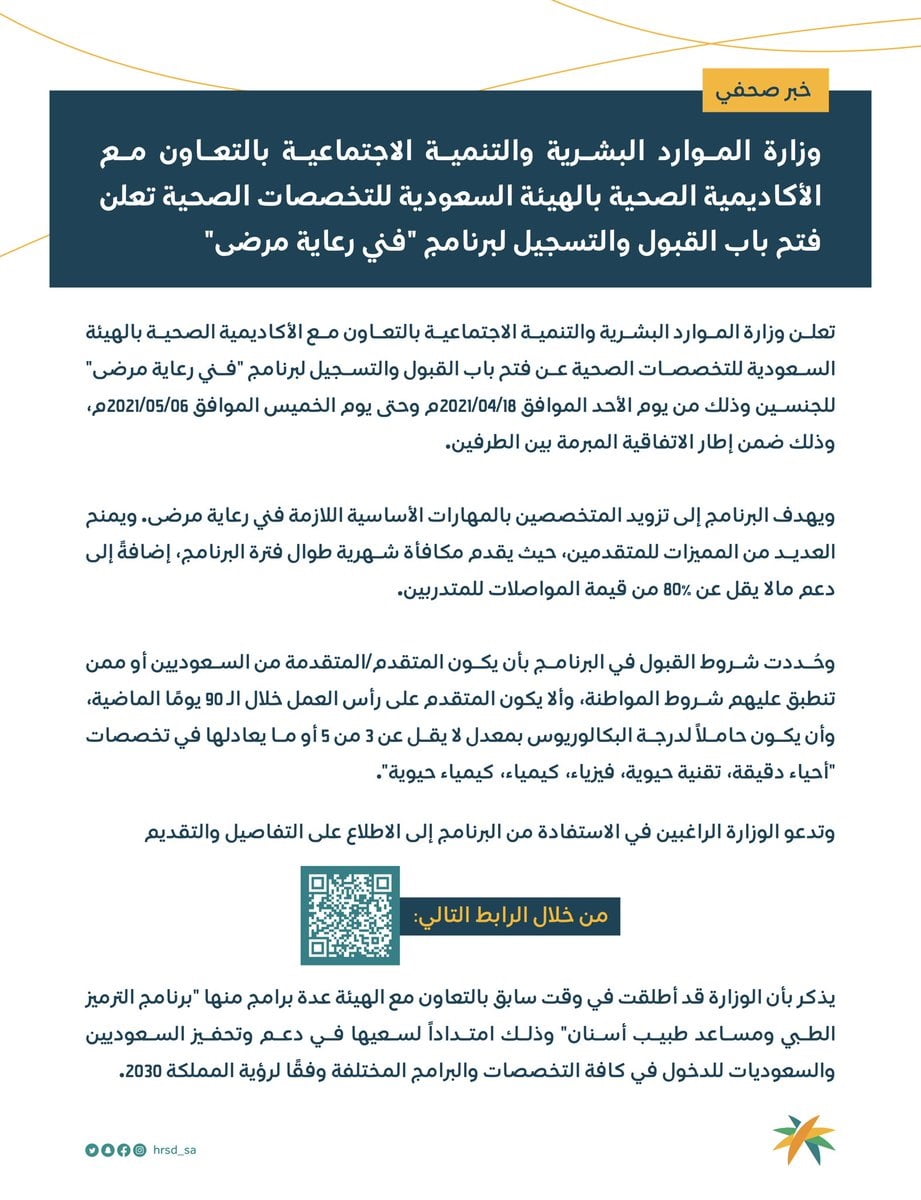 خبر صحفي

وزارة الموارد البشرية والتنمية الاجتماعية بالتعاون مع الأكاديمية الصحية بالهيئة السعودية للتخصصات الصحية تعلن فتح باب القبول والتسجيل لبرنامج "في رعاية مرضى"

تعلن وزارة الموارد البشرية والتنمية الاجتماعية بالتعاون مع الأكاديمية الصحية بالهيئة السعودية للتخصصات الصحية عن فتح باب القبول والتسجيل لبرنامج "في رعاية مرضى" للجنسين وذلك من يوم الأحد الموافق 2021/04/18م وحتى يوم الخميس الموافق 2021/05/06م، وذلك ضمن إطار الاتفاقية المبرمة بين الطرفين.

ويهدف البرنامج إلى تزويد المتخصصين بالمهارات الأساسية اللازمة في رعاية مرضى. ويمنح العديد من المميزات للمتقدمين، حيث يقدم مكافأة شهرية طوال فترة البرنامج، إضافةً إلى دعم مالا يقل عن 80% من قيمة المواصلات للمتدربين.

وحُددت شروط القبول في البرنامج بأن يكون المتقدم/المتقدمة من السعوديين أو ممن تنطبق عليهم شروط المواطنة، وألا يكون المتقدم على رأس العمل خلال الـ 90 يومًا الماضية، وأن يكون حاملاً لدرجة البكالوريوس بمعدل لا يقل عن 3 من 5 أو ما يعادلها في تخصصات "أحياء دقيقة، تقنية حيوية، فيزياء، كيمياء، كيمياء حيوية".

وتدعو الوزارة الراغبين في الاستفادة من البرنامج إلى الاطلاع على التفاصيل والتقديم

من خلال الرابط التالي:

يذكر بأن الوزارة قد أطلقت في وقت سابق بالتعاون مع الهيئة عدة برامج منها "برنامج الترميز الطبي ومساعد طبيب أسنان" وذلك امتداداً لسعيها في دعم وتحفيز السعوديين والسعوديات للدخول في كافة التخصصات والبرامج المختلفة وفقًا لرؤية المملكة 2030.

hrsd_sa